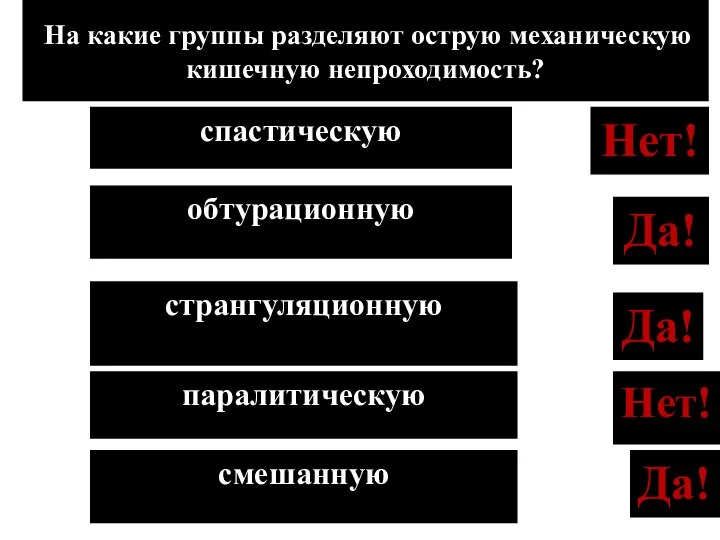 На какие группы разделяют острую механическую кишечную непроходимость?

спастическую

Нет!

обтурационную

Да!

странгуляционную

Да!

паралитическую

Нет!

смешанную

Да!